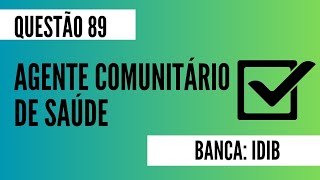 QUESTÃO 89

AGENTE COMUNITÁRIO DE SAÚDE

BANCA: IDIB